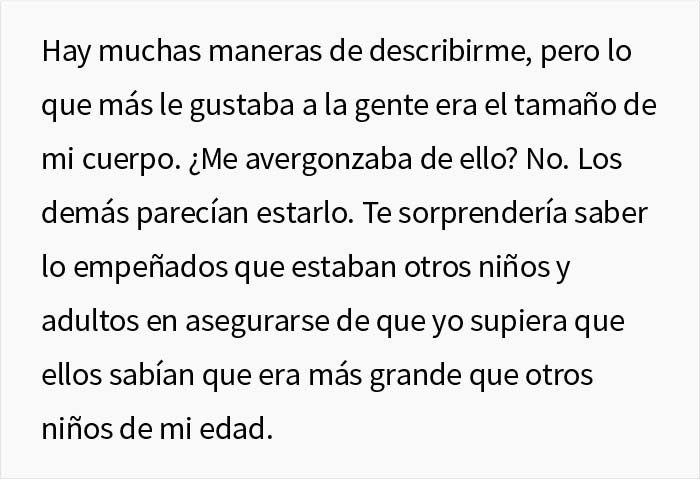 Hay muchas maneras de describirme, pero lo que más le gustaba a la gente era el tamaño de mi cuerpo. ¿Me avergonzaba de ello? No. Los demás parecían estarlo. Te sorprendería saber lo empeñados que estaban otros niños y adultos en asegurarse de que yo supiera que ellos sabían que era más grande que otros niños de mi edad.